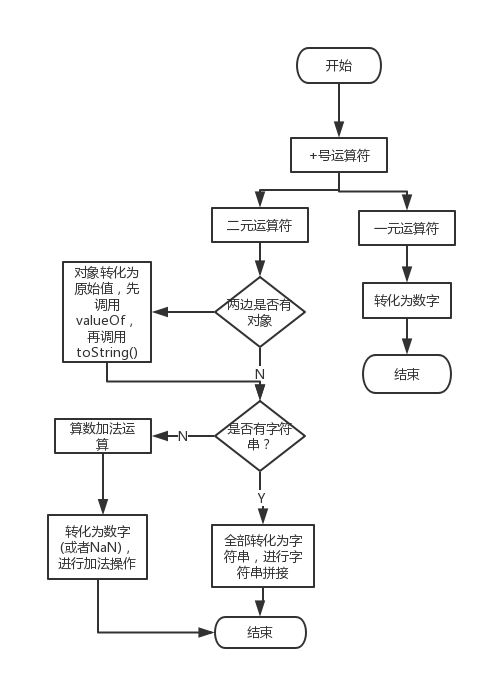 开始

+号运算符

二元运算符

一元运算符

对象转化为原始值，先调用valueOf，再调用toString()

两边是否有对象

转化为数字

结束

N

算数加法运算

N

是否有字符串？

Y

转化为数字(或者NaN)，进行加法操作

全部转化为字符串，进行字符串拼接

结束